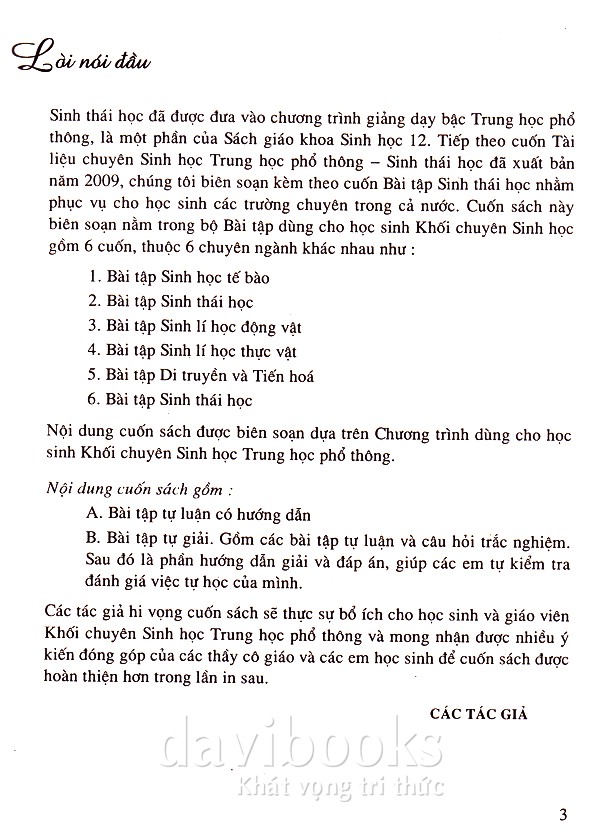 Lời nói đầu

Sinh thái học đã được đưa vào chương trình giảng dạy bậc Trung học phổ thông, là một phần của Sách giáo khoa Sinh học 12. Tiếp theo cuốn Tài liệu chuyên Sinh học Trung học phổ thông – Sinh thái học đã xuất bản năm 2009, chúng tôi biên soạn kèm theo cuốn Bài tập Sinh thái học nhằm phục vụ cho học sinh các trường chuyên trong cả nước. Cuốn sách này biên soạn nằm trong bộ Bài tập dùng cho học sinh Khối chuyên Sinh học gồm 6 cuốn, thuộc 6 chuyên ngành khác nhau như :

1. Bài tập Sinh học tế bào
2. Bài tập Sinh thái học
3. Bài tập Sinh lí học động vật
4. Bài tập Sinh lí học thực vật
5. Bài tập Di truyền và Tiến hoá
6. Bài tập Sinh thái học

Nội dung cuốn sách được biên soạn dựa trên Chương trình dùng cho học sinh Khối chuyên Sinh học Trung học phổ thông.

Nội dung cuốn sách gồm :

A. Bài tập tự luận có hướng dẫn

B. Bài tập tự giải. Gồm các bài tập tự luận và câu hỏi trắc nghiệm. Sau đó là phần hướng dẫn giải và đáp án, giúp các em tự kiểm tra đánh giá việc tự học của mình.

Các tác giả hi vọng cuốn sách sẽ thực sự bổ ích cho học sinh và giáo viên Khối chuyên Sinh học Trung học phổ thông và mong nhận được nhiều ý kiến đóng góp của các thầy cô giáo và các em học sinh để cuốn sách được hoàn thiện hơn trong lần in sau.

CÁC TÁC GIẢ

davibooks
Khát vọng tri thức

3